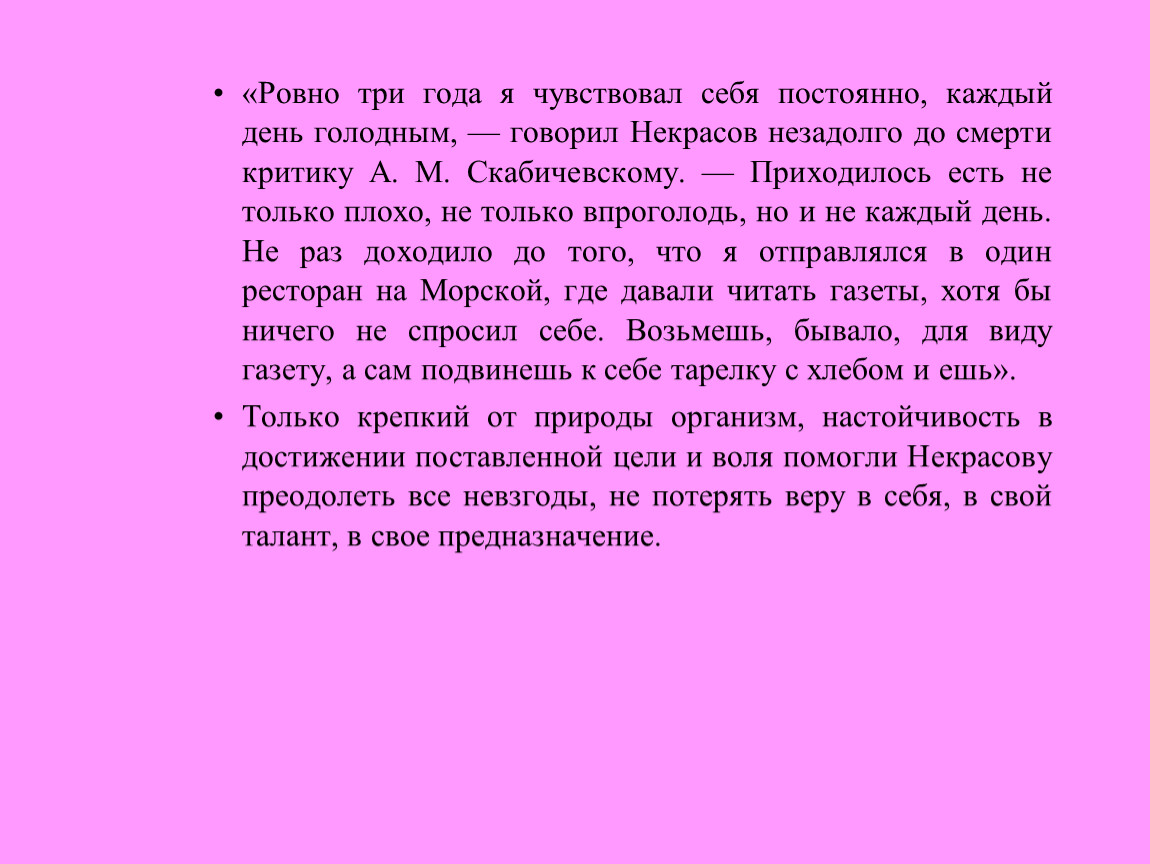 • «Ровно три года я чувствовал себя постоянно, каждый день голодным, — говорил Некрасов незадолго до смерти критику А. М. Скабичевскому. — Приходилось есть не только плохо, не только впроголодь, но и не каждый день. Не раз доходило до того, что я отправлялся в один ресторан на Морской, где давали читать газеты, хотя бы ничего не спросил себе. Возьмешь, бывало, для виду газету, а сам подвинешь к себе тарелку с хлебом и ешь».

• Только крепкий от природы организм, настойчивость в достижении поставленной цели и воля помогли Некрасову преодолеть все невзгоды, не потерять веру в себя, в свой талант, в свое предназначение.